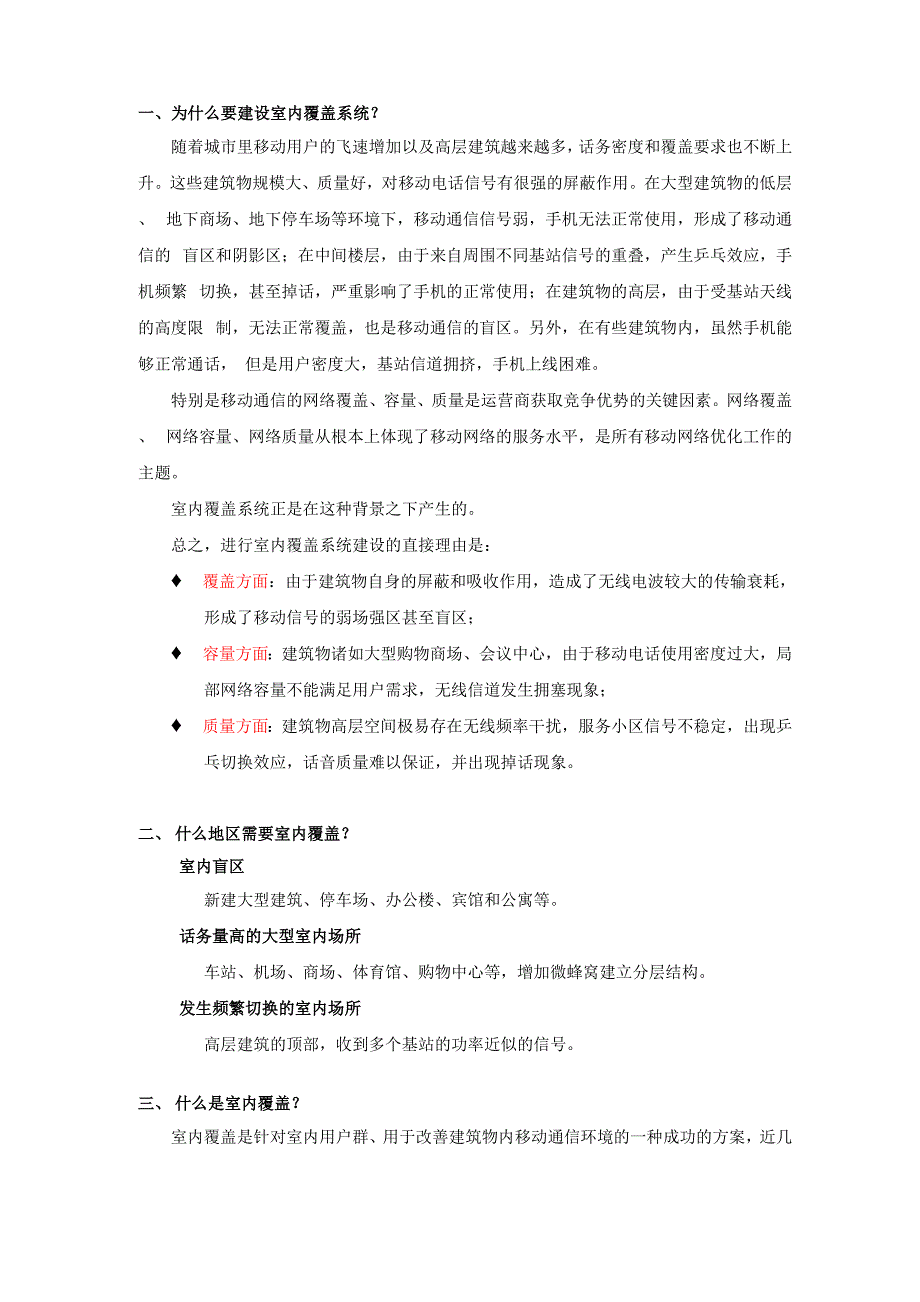 一、为什么要建设室内覆盖系统？

随着城市里移动用户的飞速增加以及高层建筑越来越多，话务密度和覆盖要求也不断上升。这些建筑物规模大、质量好，对移动电话信号有很强的屏蔽作用。在大型建筑物的低层、 地下商场、地下停车场等环境下，移动通信信号弱，手机无法正常使用，形成了移动通信的 盲区和阴影区；在中间楼层，由于来自周围不同基站信号的重叠，产生乒乓效应，手机频繁 切换，甚至掉话，严重影响了手机的正常使用；在建筑物的高层，由于受基站天线的高度限 制，无法正常覆盖，也是移动通信的盲区。另外，在有些建筑物内，虽然手机能够正常通话， 但是用户密度大，基站信道拥挤，手机上线困难。

特别是移动通信的网络覆盖、容量、质量是运营商获取竞争优势的关键因素。网络覆盖、 网络容量、网络质量从根本上体现了移动网络的服务水平，是所有移动网络优化工作的主题。

室内覆盖系统正是在这种背景之下产生的。

总之，进行室内覆盖系统建设的直接理由是：

♦ 覆盖方面：由于建筑物自身的屏蔽和吸收作用，造成了无线电波较大的传输衰耗，形成了移动信号的弱场强区甚至盲区；

♦ 容量方面：建筑物诸如大型购物商场、会议中心，由于移动电话使用密度过大，局部网络容量不能满足用户需求，无线信道发生拥塞现象；

♦ 质量方面：建筑物高层空间极易存在无线频率干扰，服务小区信号不稳定，出现乒乓切换效应，话音质量难以保证，并出现掉话现象。

二、 什么地区需要室内覆盖？

室内盲区

新建大型建筑、停车场、办公楼、宾馆和公寓等。

话务量高的大型室内场所

车站、机场、商场、体育馆、购物中心等，增加微蜂窝建立分层结构。

发生频繁切换的室内场所

高层建筑的顶部，收到多个基站的功率近似的信号。

三、 什么是室内覆盖？

室内覆盖是针对室内用户群、用于改善建筑物内移动通信环境的一种成功的方案，近几